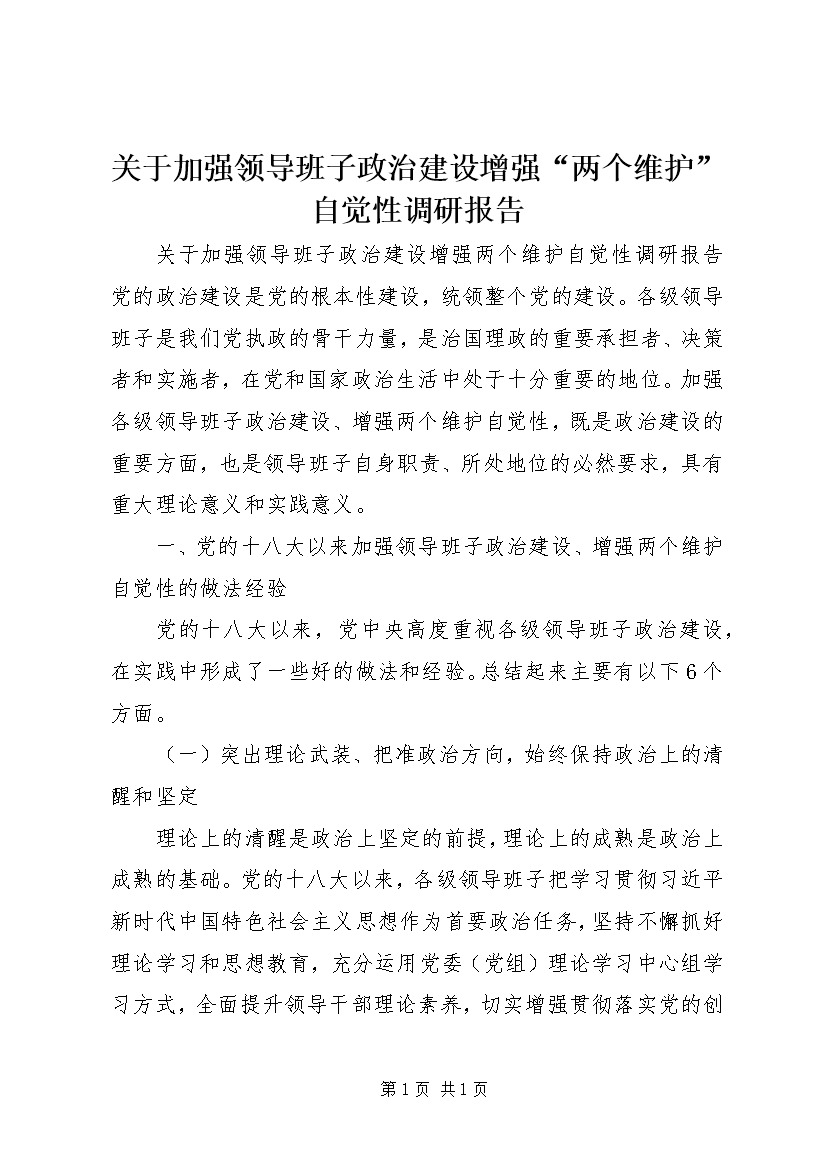 关于加强领导班子政治建设增强“两个维护”自觉性调研报告

关于加强领导班子政治建设增强两个维护自觉性调研报告党的政治建设是党的根本性建设，统领整个党的建设。各级领导班子是我们党执政的骨干力量，是治国理政的重要承担者、决策者和实施者，在党和国家政治生活中处于十分重要的地位。加强各级领导班子政治建设、增强两个维护自觉性，既是政治建设的重要方面，也是领导班子自身职责、所处地位的必然要求，具有重大理论意义和实践意义。

一、党的十八大以来加强领导班子政治建设、增强两个维护自觉性的做法经验

党的十八大以来，党中央高度重视各级领导班子政治建设，在实践中形成了一些好的做法和经验。总结起来主要有以下6个方面。

（一）突出理论武装、把准政治方向，始终保持政治上的清醒和坚定

理论上的清醒是政治上坚定的前提，理论上的成熟是政治上成熟的基础。党的十八大以来，各级领导班子把学习贯彻习近平新时代中国特色社会主义思想作为首要政治任务，坚持不懈抓好理论学习和思想教育，充分运用党委（党组）理论学习中心组学习方式，全面提升领导干部理论素养，切实增强贯彻落实党的创

第1页 共1页